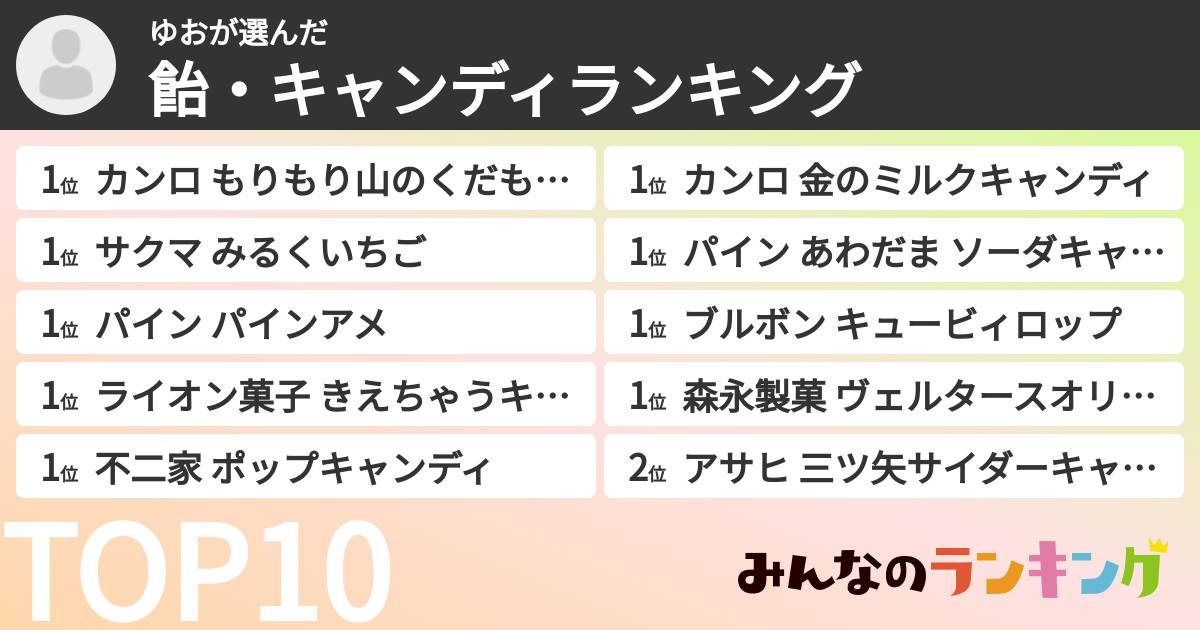 ゆおが選んだ
飴・キャンディランキング

1位 カンロ もりもり山のくだも…
1位 サクマ みるくいちご
1位 パイン パインアメ
1位 ライオン菓子 きえちゃうキ…
1位 不二家 ポップキャンディ

1位 カンロ 金のミルクキャンディ
1位 パイン あわだま ソーダキャ…
1位 ブルボン キュービィロップ
1位 森永製菓 ヴェルタースオリ…
2位 アサヒ 三ツ矢サイダーキャ…

TOP10

みんなのランキング